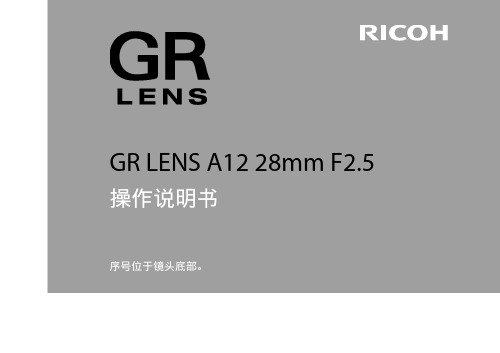 GR
LENS

RICOH

GR LENS A12 28mm F2.5
操作说明书

序号位于镜头底部。